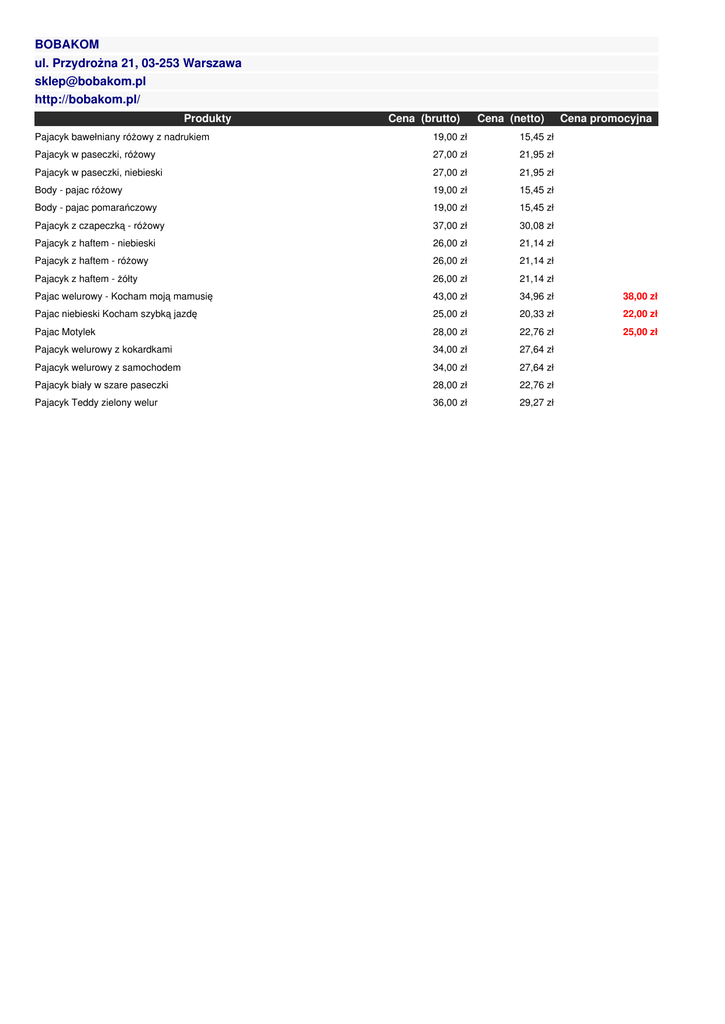 BOBAKOM
ul. Przydrożna 21, 03-253 Warszawa
sklep@bobakom.pl
http://bobakom.pl/

| Produkty | Cena (brutto) | Cena (netto) | Cena promocyjna |
|---|---|---|---|
| Pajacyk bawełniany różowy z nadrukiem | 19,00 zł | 15,45 zł | |
| Pajacyk w paseczki, różowy | 27,00 zł | 21,95 zł | |
| Pajacyk w paseczki, niebieski | 27,00 zł | 21,95 zł | |
| Body - pajac różowy | 19,00 zł | 15,45 zł | |
| Body - pajac pomarańczowy | 19,00 zł | 15,45 zł | |
| Pajacyk z czapeczką - różowy | 37,00 zł | 30,08 zł | |
| Pajacyk z haftem - niebieski | 26,00 zł | 21,14 zł | |
| Pajacyk z haftem - różowy | 26,00 zł | 21,14 zł | |
| Pajacyk z haftem - żółty | 26,00 zł | 21,14 zł | |
| Pajac welurowy - Kocham moją mamusię | 43,00 zł | 34,96 zł | 38,00 zł |
| Pajac niebieski Kocham szybką jazdę | 25,00 zł | 20,33 zł | 22,00 zł |
| Pajac Motylek | 28,00 zł | 22,76 zł | 25,00 zł |
| Pajacyk welurowy z kokardkami | 34,00 zł | 27,64 zł | |
| Pajacyk welurowy z samochodem | 34,00 zł | 27,64 zł | |
| Pajacyk biały w szare paseczki | 28,00 zł | 22,76 zł | |
| Pajacyk Teddy zielony welur | 36,00 zł | 29,27 zł | |